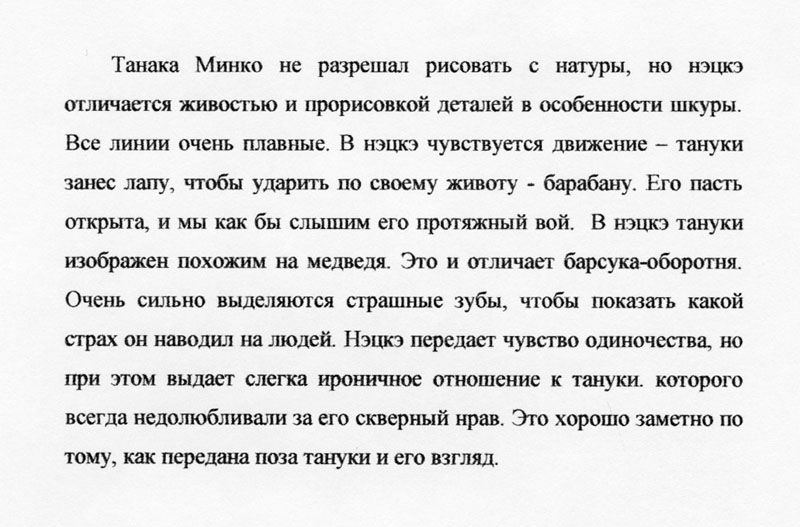 Танака Минко не разрешал рисовать с натуры, но нэцкэ отличается живостью и прорисовкой деталей в особенности шкуры. Все линии очень плавные. В нэцкэ чувствуется движение – тануки занес лапу, чтобы ударить по своему животу - барабану. Его пасть открыта, и мы как бы слышим его протяжный вой. В нэцкэ тануки изображен похожим на медведя. Это и отличает барсука-оборотня. Очень сильно выделяются страшные зубы, чтобы показать какой страх он наводил на людей. Нэцкэ передает чувство одиночества, но при этом выдает слегка ироничное отношение к тануки. которого всегда недолюбливали за его скверный нрав. Это хорошо заметно по тому, как передана поза тануки и его взгляд.